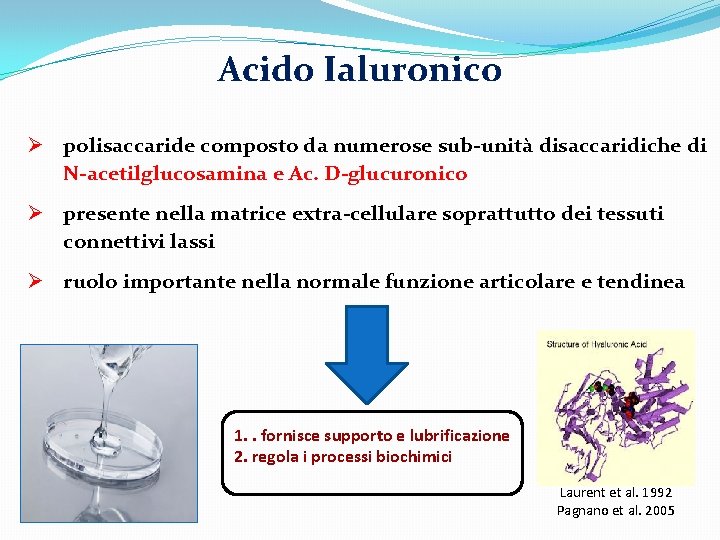 Acido Ialuronico

➢ polisaccaride composto da numerose sub-unità disaccaridiche di N-acetilglucosamina e Ac. D-glucuronico

➢ presente nella matrice extra-cellulare soprattutto dei tessuti connettivi lassi

➢ ruolo importante nella normale funzione articolare e tendinea

1. . fornisce supporto e lubrificazione
2. regola i processi biochimici

Structure of Hyaluronic Acid

Laurent et al. 1992
Pagnano et al. 2005